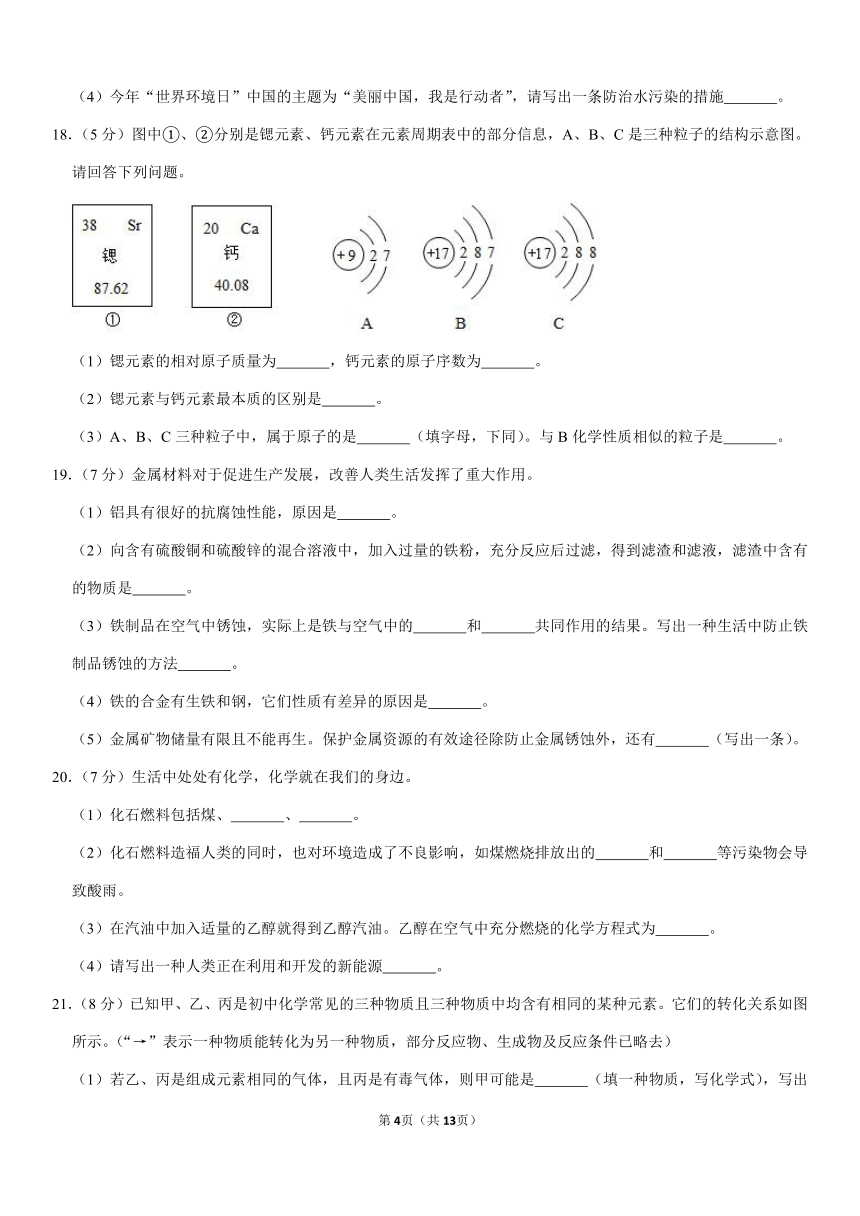 （4）今年“世界环境日”中国的主题为“美丽中国，我是行动者”，请写出一条防治水污染的措施\_\_\_\_\_\_\_。

18.（5分）图中①、②分别是锶元素、钙元素在元素周期表中的部分信息，A、B、C是三种粒子的结构示意图。请回答下列问题。

38 Sr
锶
87.62
①

20 Ca
钙
40.08
②

+9 2 7
A

+17 2 8 7
B

+17 2 8 8
C

（1）锶元素的相对原子质量为\_\_\_\_\_\_\_，钙元素的原子序数为\_\_\_\_\_\_\_。

（2）锶元素与钙元素最本质的区别是\_\_\_\_\_\_\_。

（3）A、B、C三种粒子中，属于原子的是\_\_\_\_\_\_\_（填字母，下同）。与B化学性质相似的粒子是\_\_\_\_\_\_\_。

19.（7分）金属材料对于促进生产发展，改善人类生活发挥了重大作用。

（1）铝具有很好的抗腐蚀性能，原因是\_\_\_\_\_\_\_。

（2）向含有硫酸铜和硫酸锌的混合溶液中，加入过量的铁粉，充分反应后过滤，得到滤渣和滤液，滤渣中含有的物质是\_\_\_\_\_\_\_。

（3）铁制品在空气中锈蚀，实际上是铁与空气中的\_\_\_\_\_\_\_和\_\_\_\_\_\_\_共同作用的结果。写出一种生活中防止铁制品锈蚀的方法\_\_\_\_\_\_\_。

（4）铁的合金有生铁和钢，它们性质有差异的原因是\_\_\_\_\_\_\_。

（5）金属矿物储量有限且不能再生。保护金属资源的有效途径除防止金属锈蚀外，还有\_\_\_\_\_\_\_（写出一条）。

20.（7分）生活中处处有化学，化学就在我们的身边。

（1）化石燃料包括煤、\_\_\_\_\_\_\_、\_\_\_\_\_\_\_。

（2）化石燃料造福人类的同时，也对环境造成了不良影响，如煤燃烧排放出的\_\_\_\_\_\_\_和\_\_\_\_\_\_\_等污染物会导致酸雨。

（3）在汽油中加入适量的乙醇就得到乙醇汽油。乙醇在空气中充分燃烧的化学方程式为\_\_\_\_\_\_\_。

（4）请写出一种人类正在利用和开发的新能源\_\_\_\_\_\_\_。

21.（8分）已知甲、乙、丙是初中化学常见的三种物质且三种物质中均含有相同的某种元素。它们的转化关系如图所示。（“→”表示一种物质能转化为另一种物质，部分反应物、生成物及反应条件已略去）

（1）若乙、丙是组成元素相同的气体，且丙是有毒气体，则甲可能是\_\_\_\_\_\_\_（填一种物质，写化学式），写出

第4页（共13页）